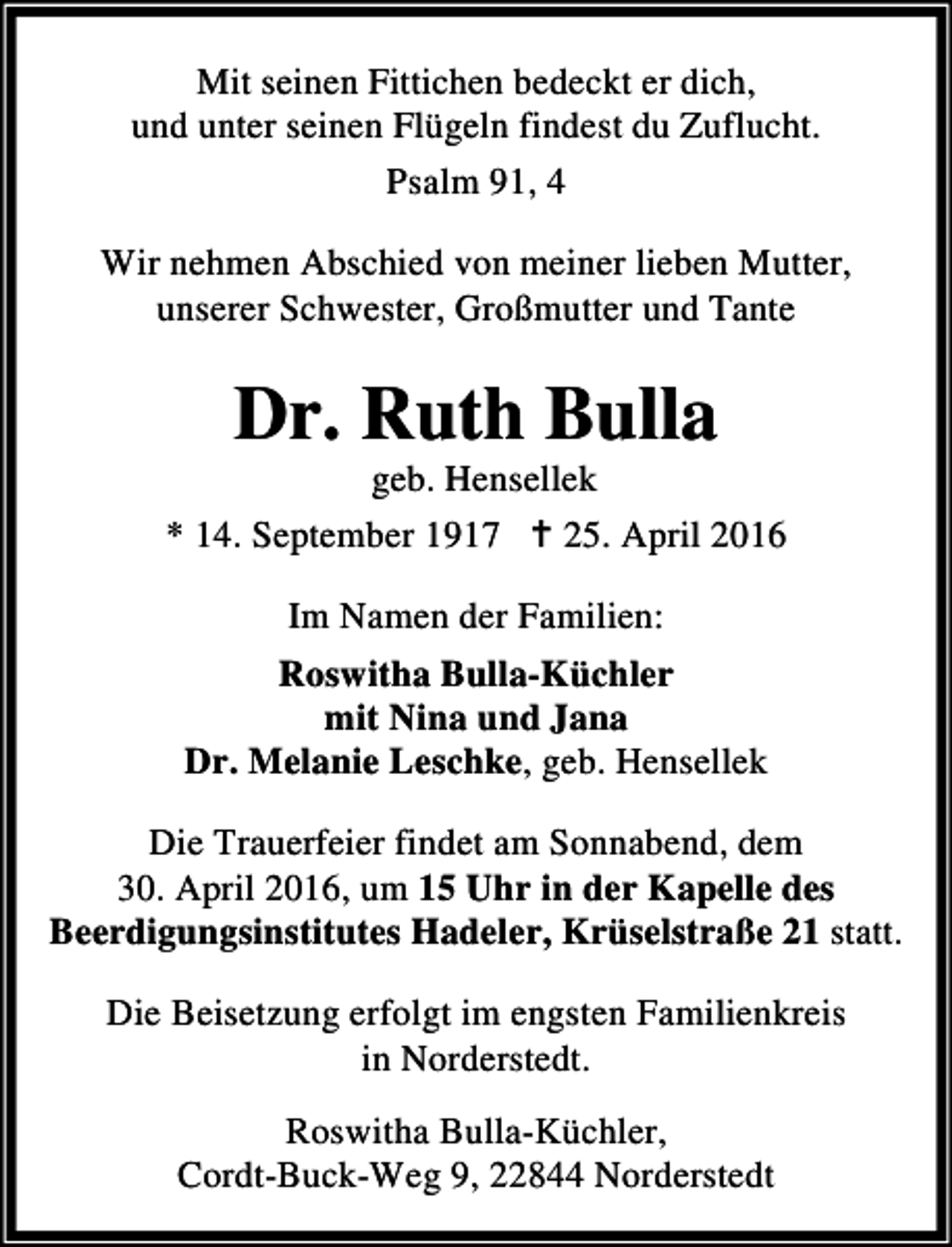 Mit seinen Fittichen bedeckt er dich, und unter seinen Flügeln findest du Zuflucht.

Psalm 91, 4

Wir nehmen Abschied von meiner lieben Mutter, unserer Schwester, Großmutter und Tante

Dr. Ruth Bulla

geb. Hensellek

* 14. September 1917 † 25. April 2016

Im Namen der Familien:

Roswitha Bulla-Küchler
mit Nina und Jana
Dr. Melanie Leschke, geb. Hensellek

Die Trauerfeier findet am Sonnabend, dem 30. April 2016, um 15 Uhr in der Kapelle des Beerdigungsinstitutes Hadeler, Krüselstraße 21 statt.

Die Beisetzung erfolgt im engsten Familienkreis in Norderstedt.

Roswitha Bulla-Küchler,
Cordt-Buck-Weg 9, 22844 Norderstedt